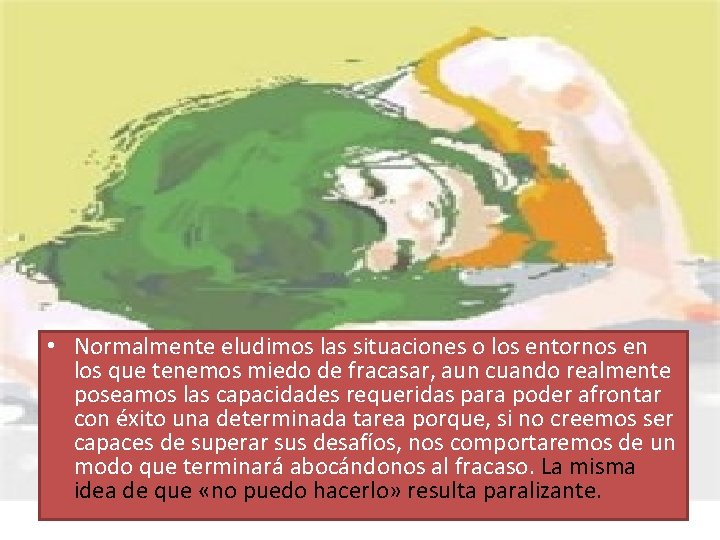 • Normalmente eludimos las situaciones o los entornos en los que tenemos miedo de fracasar, aun cuando realmente poseamos las capacidades requeridas para poder afrontar con éxito una determinada tarea porque, si no creemos ser capaces de superar sus desafíos, nos comportaremos de un modo que terminará abocándonos al fracaso. La misma idea de que «no puedo hacerlo» resulta paralizante.